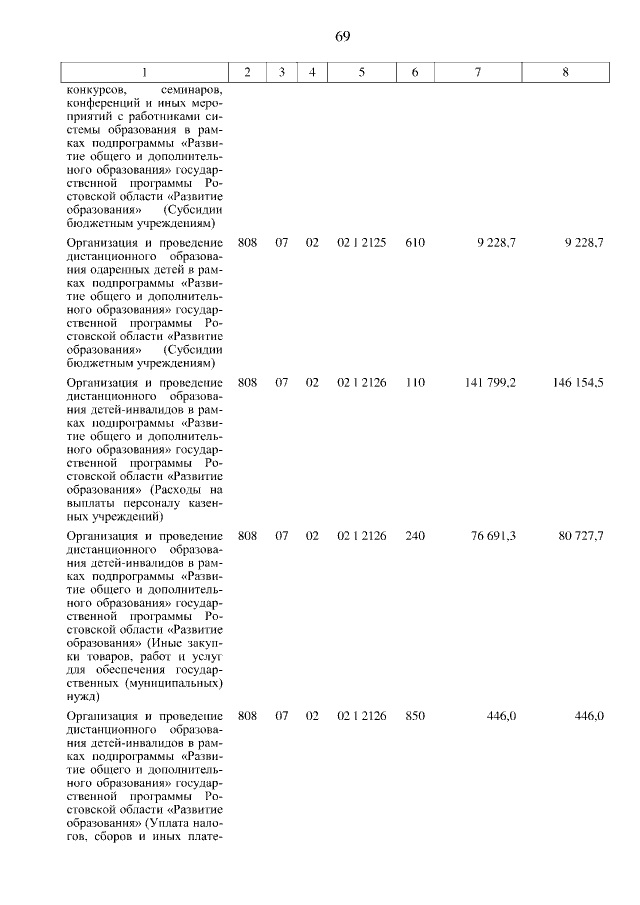 69

| 1 | 2 | 3 | 4 | 5 | 6 | 7 | 8 |
|---|---|---|---|---|---|---|---|
| конкурсов, семинаров, конференций и иных мероприятий с работниками системы образования в рамках подпрограммы «Развитие общего и дополнительного образования» государственной программы Ростовской области «Развитие образования» (Субсидии бюджетным учреждениям) | | | | | | | |
| Организация и проведение дистанционного образования одаренных детей в рамках подпрограммы «Развитие общего и дополнительного образования» государственной программы Ростовской области «Развитие образования» (Субсидии бюджетным учреждениям) | 808 | 07 | 02 | 02 1 2125 | 610 | 9 228,7 | 9 228,7 |
| Организация и проведение дистанционного образования детей-инвалидов в рамках подпрограммы «Развитие общего и дополнительного образования» государственной программы Ростовской области «Развитие образования» (Расходы на выплаты персоналу казенных учреждений) | 808 | 07 | 02 | 02 1 2126 | 110 | 141 799,2 | 146 154,5 |
| Организация и проведение дистанционного образования детей-инвалидов в рамках подпрограммы «Развитие общего и дополнительного образования» государственной программы Ростовской области «Развитие образования» (Иные закупки товаров, работ и услуг для обеспечения государственных (муниципальных) нужд) | 808 | 07 | 02 | 02 1 2126 | 240 | 76 691,3 | 80 727,7 |
| Организация и проведение дистанционного образования детей-инвалидов в рамках подпрограммы «Развитие общего и дополнительного образования» государственной программы Ростовской области «Развитие образования» (Уплата налогов, сборов и иных плате- | 808 | 07 | 02 | 02 1 2126 | 850 | 446,0 | 446,0 |